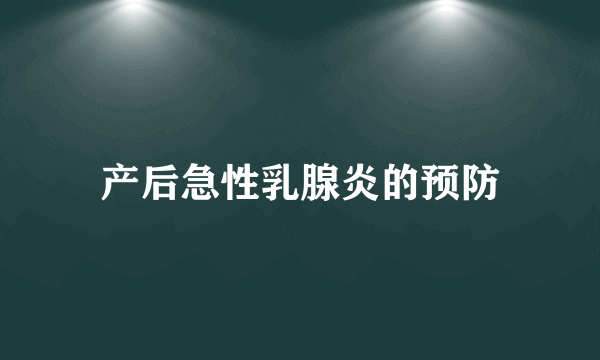 产后急性乳腺炎的预防